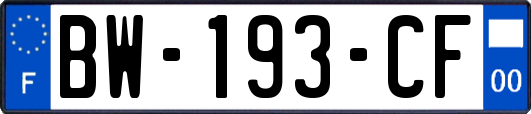 F
BW-193-CF
00